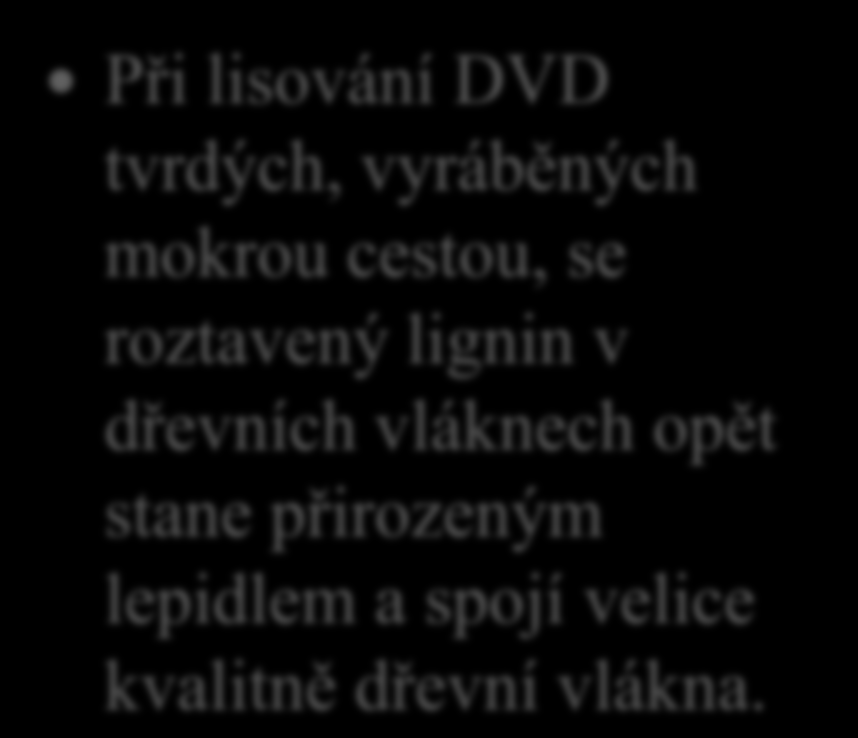 • Při lisování DVD tvrdých, vyráběných mokrou cestou, se roztavený lignin v dřevních vláknech opět stane přirozeným lepidlem a spojí velice kvalitně dřevní vlákna.